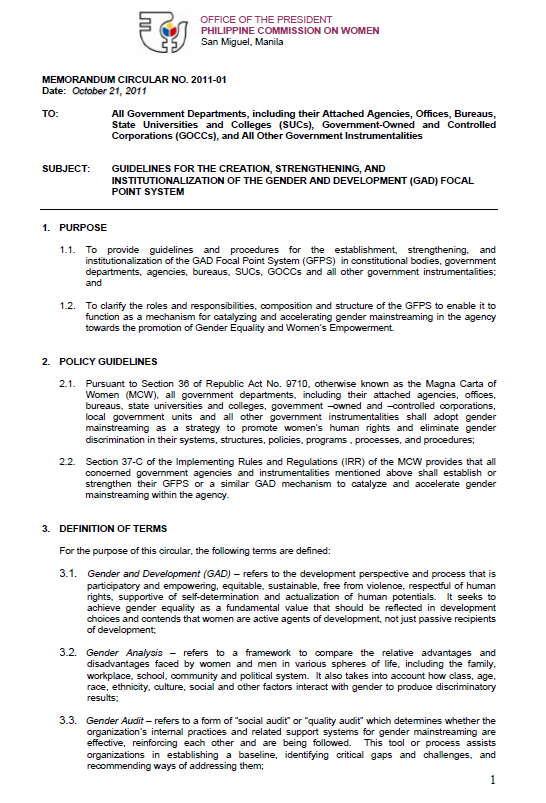 OFFICE OF THE PRESIDENT
PHILIPPINE COMMISSION ON WOMEN
San Miguel, Manila

MEMORANDUM CIRCULAR NO. 2011-01
Date: October 21, 2011

TO: All Government Departments, including their Attached Agencies, Offices, Bureaus, State Universities and Colleges (SUCs), Government-Owned and Controlled Corporations (GOCCs), and All Other Government Instrumentalities

SUBJECT: GUIDELINES FOR THE CREATION, STRENGTHENING, AND INSTITUTIONALIZATION OF THE GENDER AND DEVELOPMENT (GAD) FOCAL POINT SYSTEM

1. PURPOSE

1.1. To provide guidelines and procedures for the establishment, strengthening, and institutionalization of the GAD Focal Point System (GFPS) in constitutional bodies, government departments, agencies, bureaus, SUCs, GOCCs and all other government instrumentalities; and

1.2. To clarify the roles and responsibilities, composition and structure of the GFPS to enable it to function as a mechanism for catalyzing and accelerating gender mainstreaming in the agency towards the promotion of Gender Equality and Women's Empowerment.

2. POLICY GUIDELINES

2.1. Pursuant to Section 36 of Republic Act No. 9710, otherwise known as the Magna Carta of Women (MCW), all government departments, including their attached agencies, offices, bureaus, state universities and colleges, government –owned and –controlled corporations, local government units and all other government instrumentalities shall adopt gender mainstreaming as a strategy to promote women's human rights and eliminate gender discrimination in their systems, structures, policies, programs , processes, and procedures;

2.2. Section 37-C of the Implementing Rules and Regulations (IRR) of the MCW provides that all concerned government agencies and instrumentalities mentioned above shall establish or strengthen their GFPS or a similar GAD mechanism to catalyze and accelerate gender mainstreaming within the agency.

3. DEFINITION OF TERMS

For the purpose of this circular, the following terms are defined:

3.1. Gender and Development (GAD) – refers to the development perspective and process that is participatory and empowering, equitable, sustainable, free from violence, respectful of human rights, supportive of self-determination and actualization of human potentials. It seeks to achieve gender equality as a fundamental value that should be reflected in development choices and contends that women are active agents of development, not just passive recipients of development;

3.2. Gender Analysis – refers to a framework to compare the relative advantages and disadvantages faced by women and men in various spheres of life, including the family, workplace, school, community and political system. It also takes into account how class, age, race, ethnicity, culture, social and other factors interact with gender to produce discriminatory results;

3.3. Gender Audit – refers to a form of "social audit" or "quality audit" which determines whether the organization's internal practices and related support systems for gender mainstreaming are effective, reinforcing each other and are being followed. This tool or process assists organizations in establishing a baseline, identifying critical gaps and challenges, and recommending ways of addressing them;

1